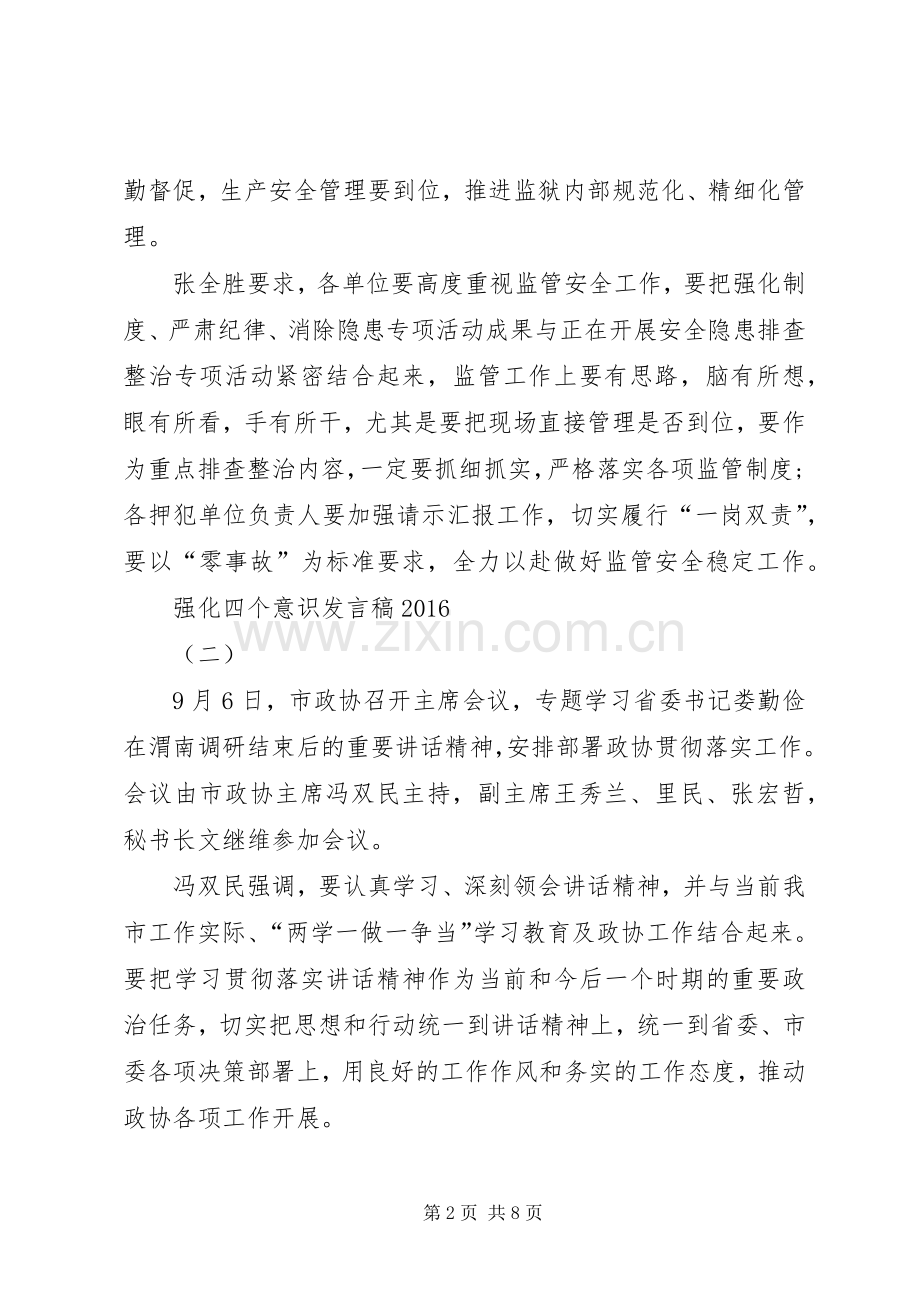 勤督促，生产安全管理要到位，推进监狱内部规范化、精细化管理。

张全胜要求，各单位要高度重视监管安全工作，要把强化制度、严肃纪律、消除隐患专项活动成果与正在开展安全隐患排查整治专项活动紧密结合起来，监管工作上要有思路，脑有所想，眼有所看，手有所干，尤其是要把现场直接管理是否到位，要作为重点排查整治内容，一定要抓细抓实，严格落实各项监管制度；各押犯单位负责人要加强请示汇报工作，切实履行“一岗双责”，要以“零事故”为标准要求，全力以赴做好监管安全稳定工作。

强化四个意识发言稿2016

（二）

9月6日，市政协召开主席会议，专题学习省委书记娄勤俭在渭南调研结束后的重要讲话精神，安排部署政协贯彻落实工作。会议由市政协主席冯双民主持，副主席王秀兰、里民、张宏哲，秘书长文继维参加会议。

冯双民强调，要认真学习、深刻领会讲话精神，并与当前我市工作实际、“两学一做一争当”学习教育及政协工作结合起来。要把学习贯彻落实讲话精神作为当前和今后一个时期的重要政治任务，切实把思想和行动统一到讲话精神上，统一到省委、市委各项决策部署上，用良好的工作作风和务实的工作态度，推动政协各项工作开展。

第2页 共8页

www.zixin.com.cn